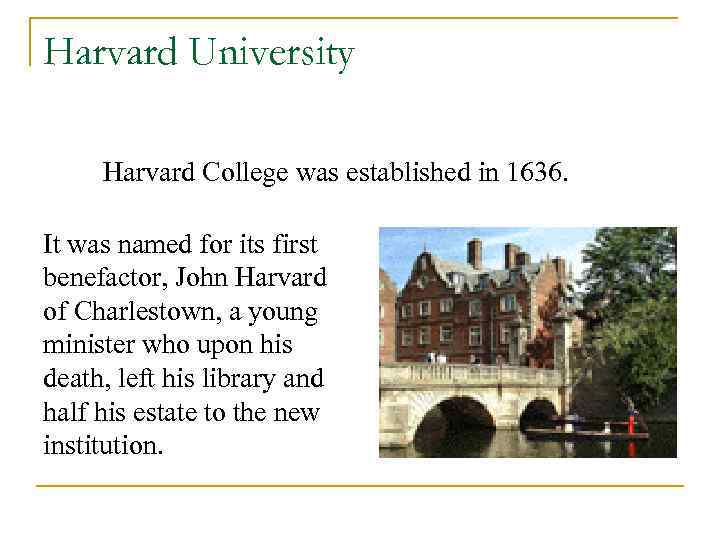 Harvard University

Harvard College was established in 1636.

It was named for its first benefactor, John Harvard of Charlestown, a young minister who upon his death, left his library and half his estate to the new institution.